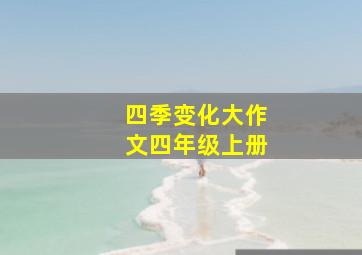 四季变化大作文四年级上册